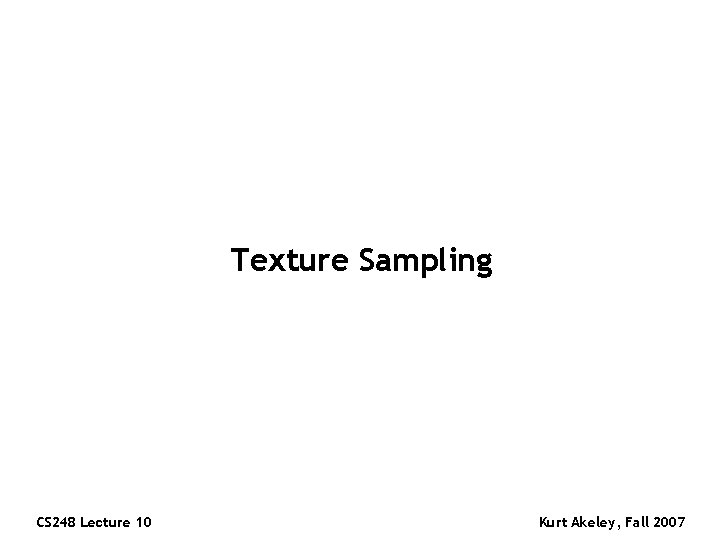 Texture Sampling

CS248 Lecture 10

Kurt Akeley, Fall 2007